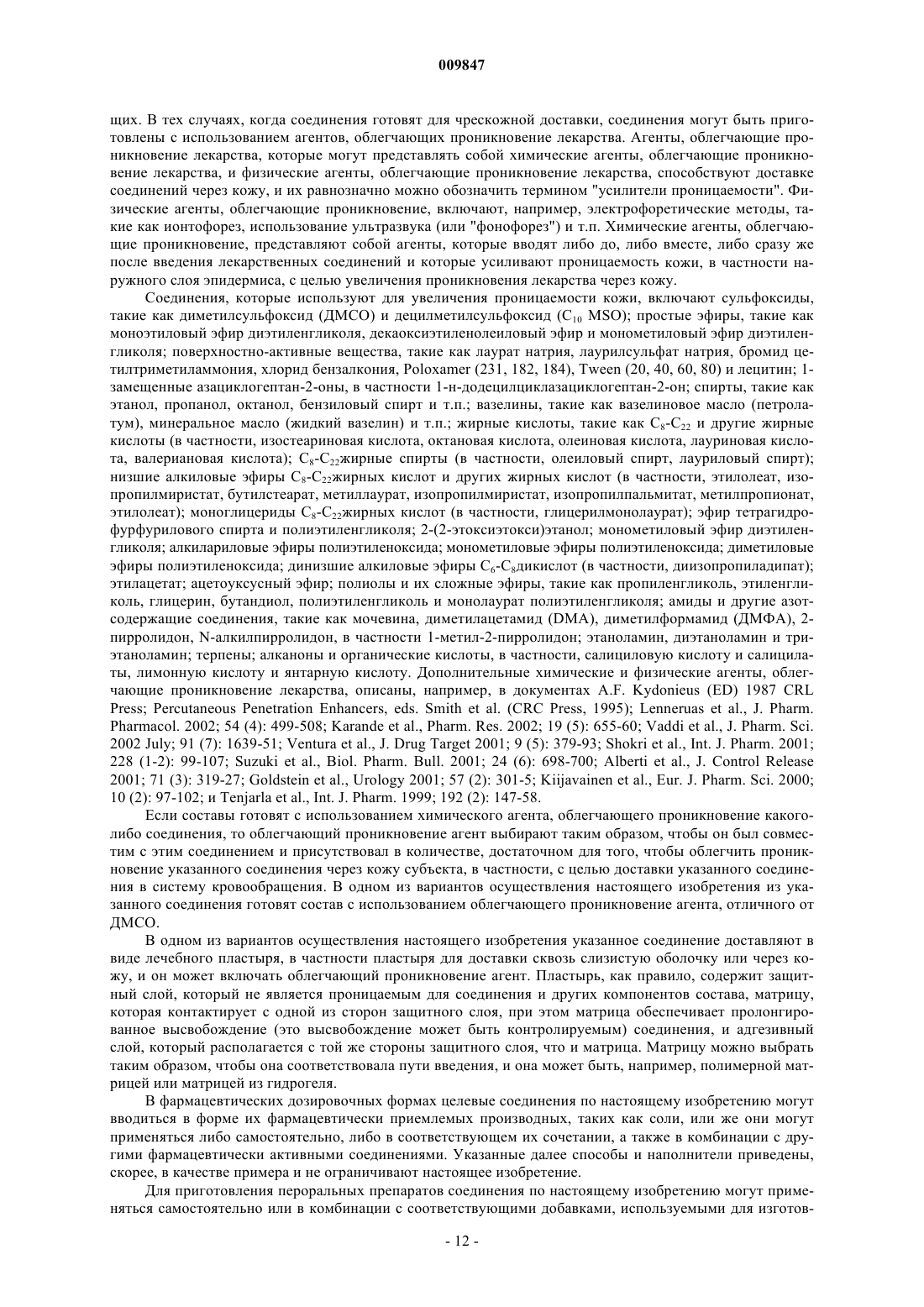 009847

щих. В тех случаях, когда соединения готовят для чрескожной доставки, соединения могут быть приготовлены с использованием агентов, облегчающих проникновение лекарства. Агенты, облегчающие проникновение лекарства, которые могут представлять собой химические агенты, облегчающие проникновение лекарства, и физические агенты, облегчающие проникновение лекарства, способствуют доставке соединений через кожу, и их равнозначно можно обозначить термином "усилители проницаемости". Физические агенты, облегчающие проникновение, включают, например, электрофоретические методы, такие как ионтофорез, использование ультразвука (или "фонофорез") и т.п. Химические агенты, облегчающие проникновение, представляют собой агенты, которые вводят либо до, либо вместе, либо сразу же после введения лекарственных соединений и которые усиливают проницаемость кожи, в частности наружного слоя эпидермиса, с целью увеличения проникновения лекарства через кожу.

Соединения, которые используют для увеличения проницаемости кожи, включают сульфоксиды, такие как диметилсульфоксид (ДМСО) и децилметилсульфоксид ($C_{10}$ MSO); простые эфиры, такие как моноэтиловый эфир диэтиленгликоля, декаоксиэтиленолеиловый эфир и монометиловый эфир диэтиленгликоля; поверхностно-активные вещества, такие как лаурат натрия, лаурилсульфат натрия, бромид цетилтриметиламмония, хлорид бензалкония, Poloxamer (231, 182, 184), Tween (20, 40, 60, 80) и лецитин; 1-замещенные азациклогептан-2-оны, в частности 1-н-додецилциклазациклогептан-2-он; спирты, такие как этанол, пропанол, октанол, бензиловый спирт и т.п.; вазелины, такие как вазелиновое масло (петролатум), минеральное масло (жидкий вазелин) и т.п.; жирные кислоты, такие как $C_8$-$C_{22}$ и другие жирные кислоты (в частности, изостеариновая кислота, октановая кислота, олеиновая кислота, лауриновая кислота, валериановая кислота); $C_8$-$C_{22}$жирные спирты (в частности, олеиловый спирт, лауриловый спирт); низшие алкиловые эфиры $C_8$-$C_{22}$жирных кислот и других жирных кислот (в частности, этилолеат, изопропилмиристат, бутилстеарат, метиллаурат, изопропилмиристат, изопропилпальмитат, метилпропионат, этилолеат); моноглицериды $C_8$-$C_{22}$жирных кислот (в частности, глицерилмонолаурат); эфир тетрагидрофурфурилового спирта и полиэтиленгликоля; 2-(2-этоксиэтокси)этанол; монометиловый эфир диэтиленгликоля; алкилариловые эфиры полиэтиленоксида; монометиловые эфиры полиэтиленоксида; диметиловые эфиры полиэтиленоксида; динизшие алкиловые эфиры $C_6$-$C_8$дикислот (в частности, диизопропиладипат); этилацетат; ацетоуксусный эфир; полиолы и их сложные эфиры, такие как пропиленгликоль, этиленгликоль, глицерин, бутандиол, полиэтиленгликоль и монолаурат полиэтиленгликоля; амиды и другие азотсодержащие соединения, такие как мочевина, диметилацетамид (DMA), диметилформамид (ДМФА), 2-пирролидон, N-алкилпирролидон, в частности 1-метил-2-пирролидон; этаноламин, диэтаноламин и триэтаноламин; терпены; алканоны и органические кислоты, в частности, салициловую кислоту и салицилаты, лимонную кислоту и янтарную кислоту. Дополнительные химические и физические агенты, облегчающие проникновение лекарства, описаны, например, в документах A.F. Kydonieus (ED) 1987 CRL Press; Percutaneous Penetration Enhancers, eds. Smith et al. (CRC Press, 1995); Lenneruas et al., J. Pharm. Pharmacol. 2002; 54 (4): 499-508; Karande et al., Pharm. Res. 2002; 19 (5): 655-60; Vaddi et al., J. Pharm. Sci. 2002 July; 91 (7): 1639-51; Ventura et al., J. Drug Target 2001; 9 (5): 379-93; Shokri et al., Int. J. Pharm. 2001; 228 (1-2): 99-107; Suzuki et al., Biol. Pharm. Bull. 2001; 24 (6): 698-700; Alberti et al., J. Control Release 2001; 71 (3): 319-27; Goldstein et al., Urology 2001; 57 (2): 301-5; Kiijavainen et al., Eur. J. Pharm. Sci. 2000; 10 (2): 97-102; и Tenjarla et al., Int. J. Pharm. 1999; 192 (2): 147-58.

Если составы готовят с использованием химического агента, облегчающего проникновение какого-либо соединения, то облегчающий проникновение агент выбирают таким образом, чтобы он был совместим с этим соединением и присутствовал в количестве, достаточном для того, чтобы облегчить проникновение указанного соединения через кожу субъекта, в частности, с целью доставки указанного соединения в систему кровообращения. В одном из вариантов осуществления настоящего изобретения из указанного соединения готовят состав с использованием облегчающего проникновение агента, отличного от ДМСО.

В одном из вариантов осуществления настоящего изобретения указанное соединение доставляют в виде лечебного пластыря, в частности пластыря для доставки сквозь слизистую оболочку или через кожу, и он может включать облегчающий проникновение агент. Пластырь, как правило, содержит защитный слой, который не является проницаемым для соединения и других компонентов состава, матрицу, которая контактирует с одной из сторон защитного слоя, при этом матрица обеспечивает пролонгированное высвобождение (это высвобождение может быть контролируемым) соединения, и адгезивный слой, который располагается с той же стороны защитного слоя, что и матрица. Матрицу можно выбрать таким образом, чтобы она соответствовала пути введения, и она может быть, например, полимерной матрицей или матрицей из гидрогеля.

В фармацевтических дозировочных формах целевые соединения по настоящему изобретению могут вводиться в форме их фармацевтически приемлемых производных, таких как соли, или же они могут применяться либо самостоятельно, либо в соответствующем их сочетании, а также в комбинации с другими фармацевтически активными соединениями. Указанные далее способы и наполнители приведены, скорее, в качестве примера и не ограничивают настоящее изобретение.

Для приготовления пероральных препаратов соединения по настоящему изобретению могут применяться самостоятельно или в комбинации с соответствующими добавками, используемыми для изготов-

- 12 -